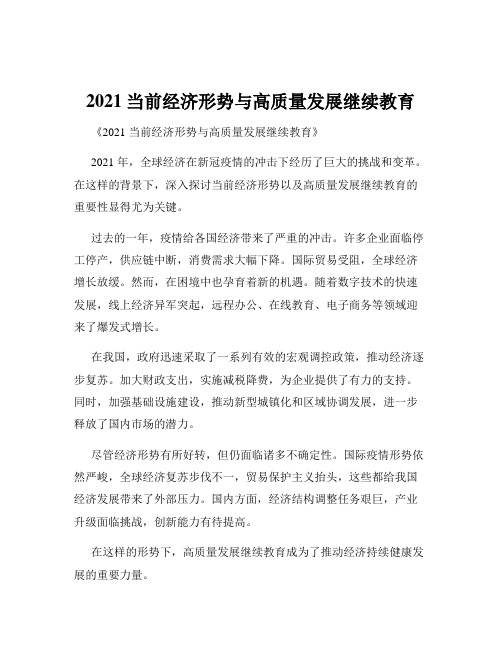 2021 当前经济形势与高质量发展继续教育

《2021 当前经济形势与高质量发展继续教育》

2021 年，全球经济在新冠疫情的冲击下经历了巨大的挑战和变革。在这样的背景下，深入探讨当前经济形势以及高质量发展继续教育的重要性显得尤为关键。

过去的一年，疫情给各国经济带来了严重的冲击。许多企业面临停工停产，供应链中断，消费需求大幅下降。国际贸易受阻，全球经济增长放缓。然而，在困境中也孕育着新的机遇。随着数字技术的快速发展，线上经济异军突起，远程办公、在线教育、电子商务等领域迎来了爆发式增长。

在我国，政府迅速采取了一系列有效的宏观调控政策，推动经济逐步复苏。加大财政支出，实施减税降费，为企业提供了有力的支持。同时，加强基础设施建设，推动新型城镇化和区域协调发展，进一步释放了国内市场的潜力。

尽管经济形势有所好转，但仍面临诸多不确定性。国际疫情形势依然严峻，全球经济复苏步伐不一，贸易保护主义抬头，这些都给我国经济发展带来了外部压力。国内方面，经济结构调整任务艰巨，产业升级面临挑战，创新能力有待提高。

在这样的形势下，高质量发展继续教育成为了推动经济持续健康发展的重要力量。